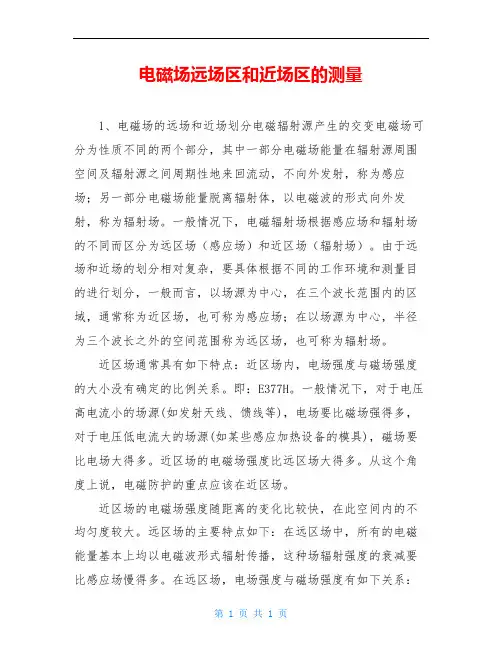 电磁场远场区和近场区的测量

1、电磁场的远场和近场划分电磁辐射源产生的交变电磁场可分为性质不同的两个部分，其中一部分电磁场能量在辐射源周围空间及辐射源之间周期性地来回流动，不向外发射，称为感应场；另一部分电磁场能量脱离辐射体，以电磁波的形式向外发射，称为辐射场。一般情况下，电磁辐射场根据感应场和辐射场的不同而区分为远区场（感应场）和近区场（辐射场）。由于远场和近场的划分相对复杂，要具体根据不同的工作环境和测量目的进行划分，一般而言，以场源为中心，在三个波长范围内的区域，通常称为近区场，也可称为感应场；在以场源为中心，半径为三个波长之外的空间范围称为远区场，也可称为辐射场。

近区场通常具有如下特点：近区场内，电场强度与磁场强度的大小没有确定的比例关系。即：E377H。一般情况下，对于电压高电流小的场源(如发射天线、馈线等)，电场要比磁场强得多，对于电压低电流大的场源(如某些感应加热设备的模具)，磁场要比电场大得多。近区场的电磁场强度比远区场大得多。从这个角度上说，电磁防护的重点应该在近区场。

近区场的电磁场强度随距离的变化比较快，在此空间内的不均匀度较大。远区场的主要特点如下：在远区场中，所有的电磁能量基本上均以电磁波形式辐射传播，这种场辐射强度的衰减要比感应场慢得多。在远区场，电场强度与磁场强度有如下关系：

第 1 页 共 1 页